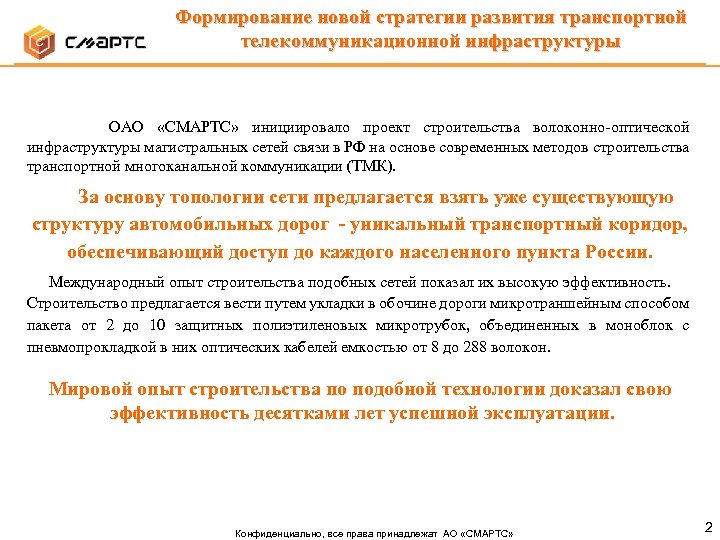 СМАРТС

Формирование новой стратегии развития транспортной телекоммуникационной инфраструктуры

ОАО «СМАРТС» инициировало проект строительства волоконно-оптической инфраструктуры магистральных сетей связи в РФ на основе современных методов строительства транспортной многоканальной коммуникации (ТМК).

За основу топологии сети предлагается взять уже существующую структуру автомобильных дорог - уникальный транспортный коридор, обеспечивающий доступ до каждого населенного пункта России.

Международный опыт строительства подобных сетей показал их высокую эффективность. Строительство предлагается вести путем укладки в обочине дороги микротраншейным способом пакета от 2 до 10 защитных полиэтиленовых микротрубок, объединенных в моноблок с пневмопрокладкой в них оптических кабелей емкостью от 8 до 288 волокон.

Мировой опыт строительства по подобной технологии доказал свою эффективность десятками лет успешной эксплуатации.

Конфиденциально, все права принадлежат АО «СМАРТС»

2